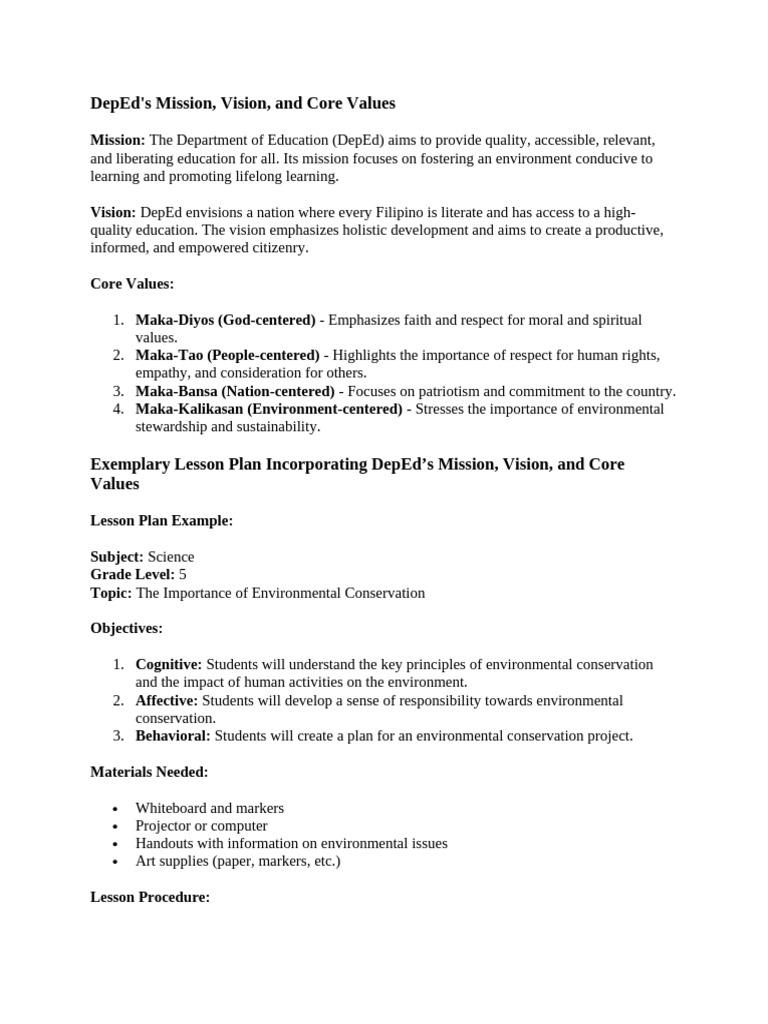 DepEd's Mission, Vision, and Core Values

Mission: The Department of Education (DepEd) aims to provide quality, accessible, relevant, and liberating education for all. Its mission focuses on fostering an environment conducive to learning and promoting lifelong learning.

Vision: DepEd envisions a nation where every Filipino is literate and has access to a high-quality education. The vision emphasizes holistic development and aims to create a productive, informed, and empowered citizenry.

Core Values:

1. Maka-Diyos (God-centered) - Emphasizes faith and respect for moral and spiritual values.
2. Maka-Tao (People-centered) - Highlights the importance of respect for human rights, empathy, and consideration for others.
3. Maka-Bansa (Nation-centered) - Focuses on patriotism and commitment to the country.
4. Maka-Kalikasan (Environment-centered) - Stresses the importance of environmental stewardship and sustainability.

Exemplary Lesson Plan Incorporating DepEd's Mission, Vision, and Core Values

Lesson Plan Example:

Subject: Science
Grade Level: 5
Topic: The Importance of Environmental Conservation

Objectives:

1. Cognitive: Students will understand the key principles of environmental conservation and the impact of human activities on the environment.
2. Affective: Students will develop a sense of responsibility towards environmental conservation.
3. Behavioral: Students will create a plan for an environmental conservation project.

Materials Needed:

• Whiteboard and markers
• Projector or computer
• Handouts with information on environmental issues
• Art supplies (paper, markers, etc.)

Lesson Procedure: